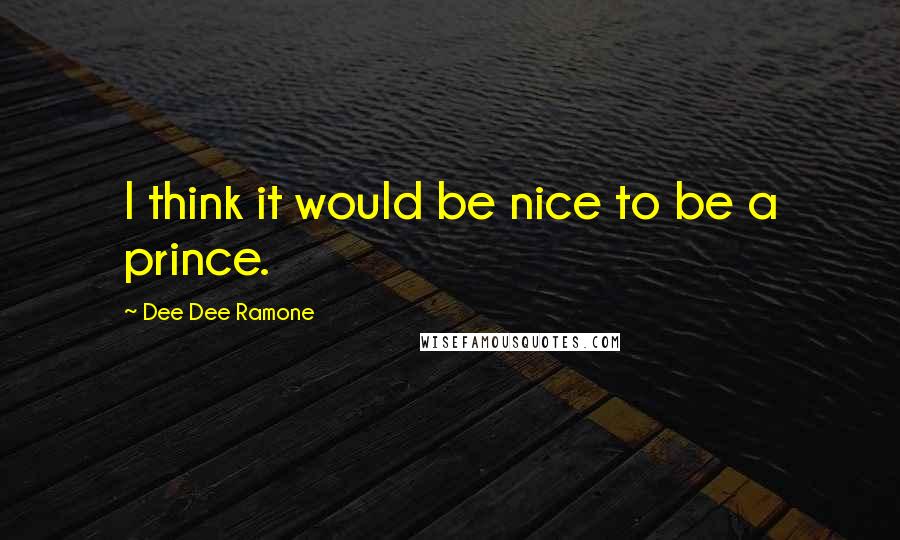 I think it would be nice to be a prince.

~ Dee Dee Ramone

WISEFAMOUSQUOTES.COM